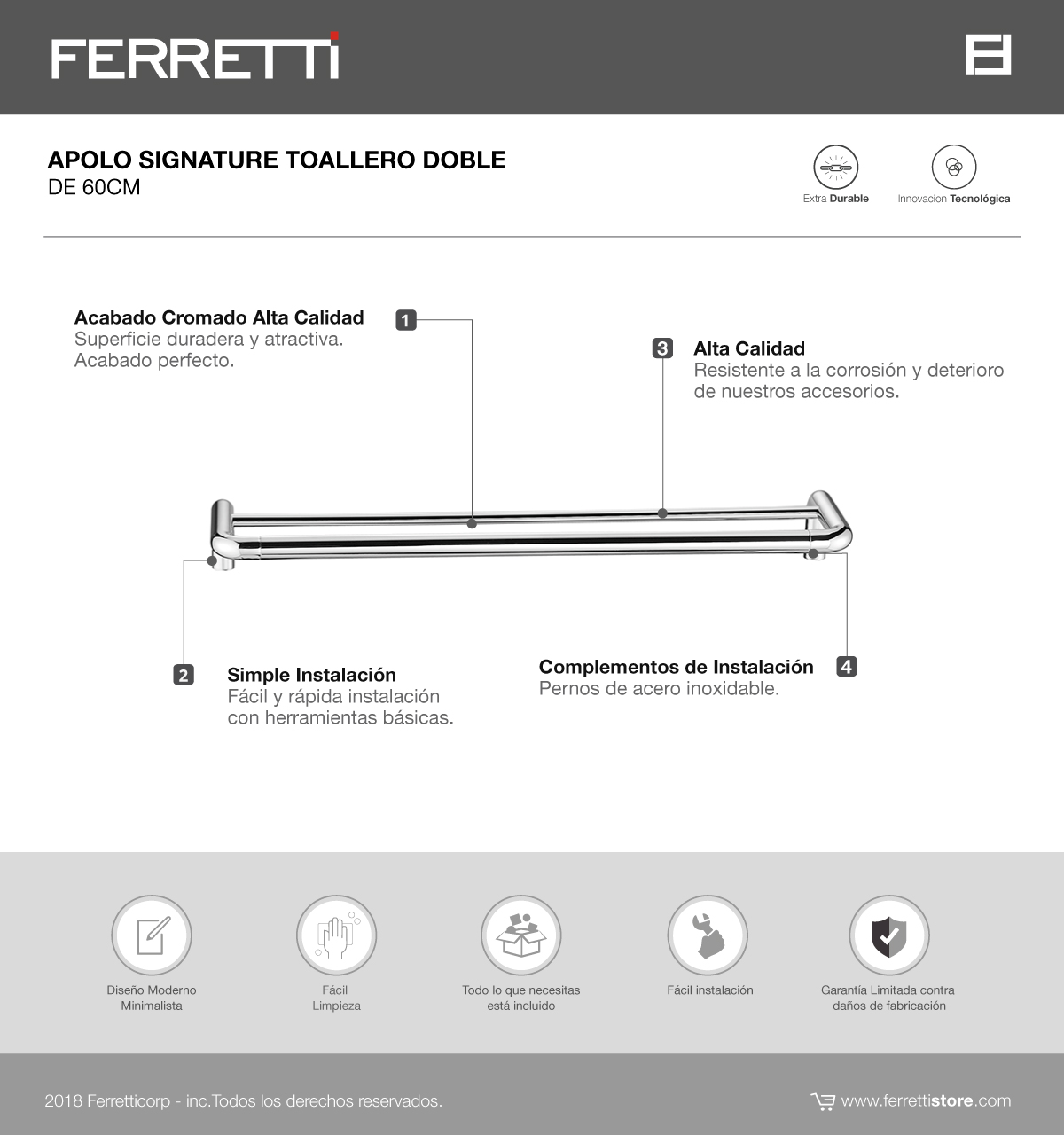 FERRETTI

APOLO SIGNATURE TOALLERO DOBLE
DE 60CM

Extra Durable

Innovacion Tecnológica

Acabado Cromado Alta Calidad
Superficie duradera y atractiva. Acabado perfecto.

1

3

Alta Calidad
Resistente a la corrosión y deterioro de nuestros accesorios.

2

Simple Instalación
Fácil y rápida instalación con herramientas básicas.

Complementos de Instalación
Pernos de acero inoxidable.

4

Diseño Moderno
Minimalista

Fácil
Limpieza

Todo lo que necesitas
está incluido

Fácil instalación

Garantía Limitada contra
daños de fabricación

2018 Ferretticorp - inc.Todos los derechos reservados.

www.ferrettistore.com